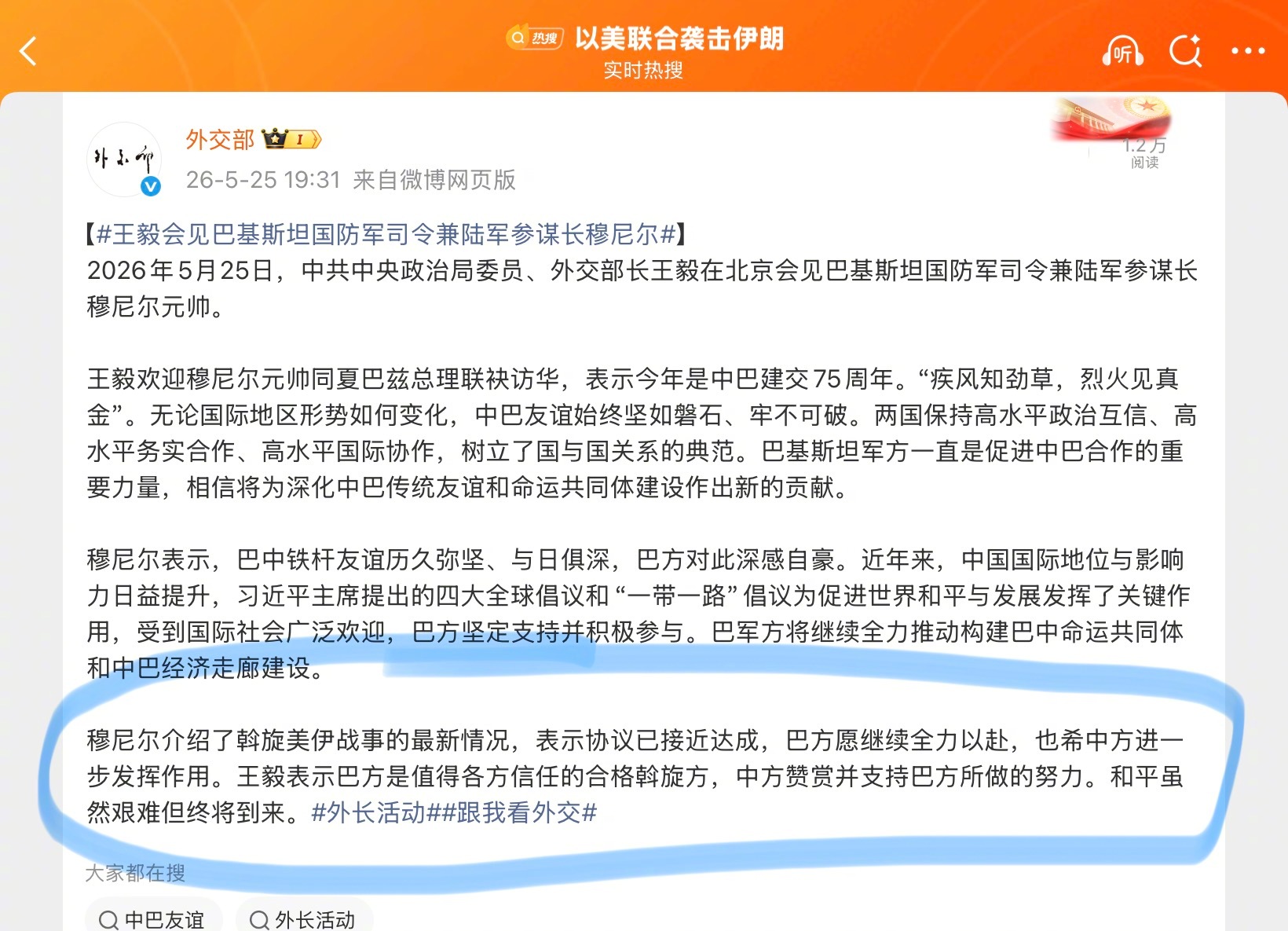 热搜 以美联合袭击伊朗
实时热搜

听

外交部 I
26-5-25 19:31 来自微博网页版

1.2万
阅读

【#王毅会见巴基斯坦国防军司令兼陆军参谋长穆尼尔#】
2026年5月25日，中共中央政治局委员、外交部长王毅在北京会见巴基斯坦国防军司令兼陆军参谋长穆尼尔元帅。

王毅欢迎穆尼尔元帅同夏巴兹总理联袂访华，表示今年是中巴建交75周年。“疾风知劲草，烈火见真金”。无论国际地区形势如何变化，中巴友谊始终坚如磐石、牢不可破。两国保持高水平政治互信、高水平务实合作、高水平国际协作，树立了国与国关系的典范。巴基斯坦军方一直是促进中巴合作的重要力量，相信将为深化中巴传统友谊和命运共同体建设作出新的贡献。

穆尼尔表示，巴中铁杆友谊历久弥坚、与日俱深，巴方对此深感自豪。近年来，中国国际地位与影响力日益提升，习近平主席提出的四大全球倡议和“一带一路”倡议为促进世界和平与发展发挥了关键作用，受到国际社会广泛欢迎，巴方坚定支持并积极参与。巴军方将继续全力推动构建巴中命运共同体和中巴经济走廊建设。

穆尼尔介绍了斡旋美伊战事的最新情况，表示协议已接近达成，巴方愿继续全力以赴，也希中方进一步发挥作用。王毅表示巴方是值得各方信任的合格斡旋方，中方赞赏并支持巴方所做的努力。和平虽然艰难但终将到来。#外长活动##跟我看外交#

大家都在搜
中巴友谊
外长活动